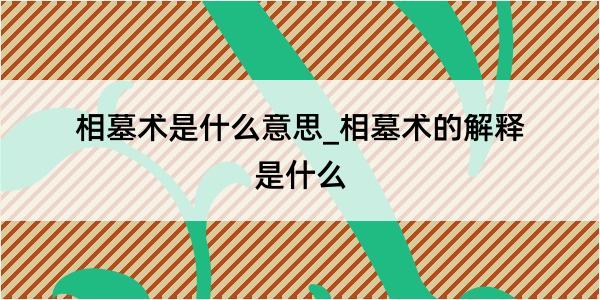 相墓术是什么意思_相墓术的解释是什么